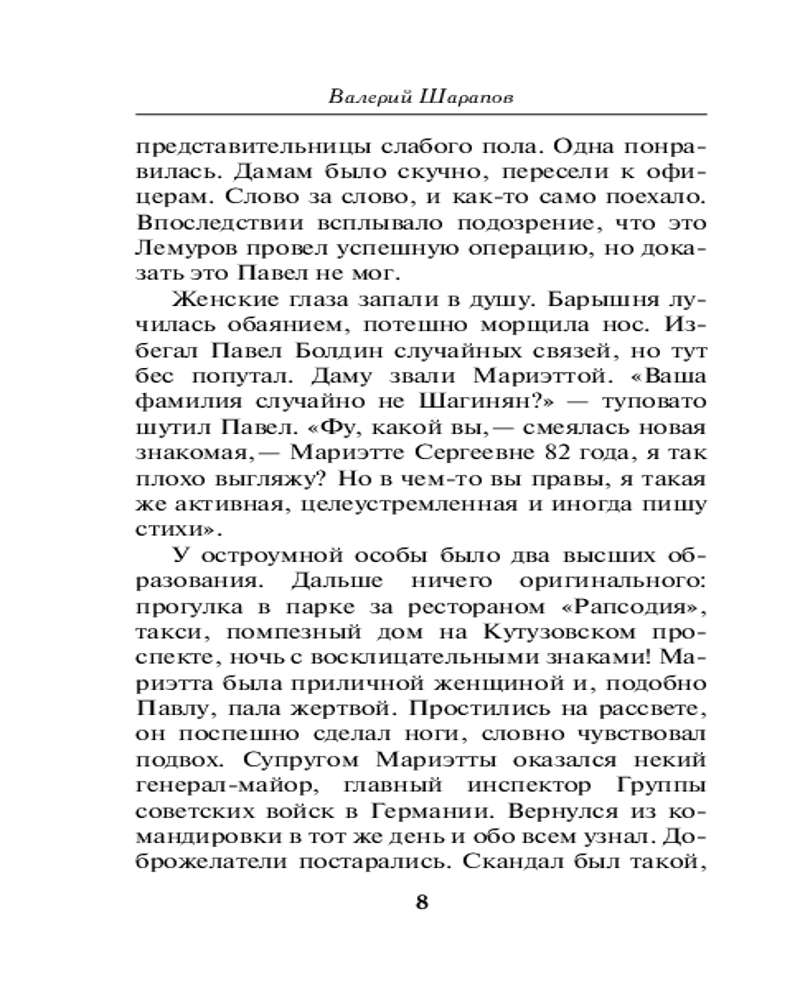 Валерий Шарапов

представительницы слабого пола. Одна понравилась. Дамам было скучно, пересели к офицерам. Слово за слово, и как-то само поехало. Впоследствии всплывало подозрение, что это Лемуров провел успешную операцию, но доказать это Павел не мог.

Женские глаза запали в душу. Барышня лучилась обаянием, потешно морщила нос. Избегал Павел Болдин случайных связей, но тут бес попутал. Даму звали Мариэттой. «Ваша фамилия случайно не Шагинян?» — туповато шутил Павел. «Фу, какой вы,— смеялась новая знакомая,— Мариэтте Сергеевне 82 года, я так плохо выгляжу? Но в чем-то вы правы, я такая же активная, целеустремленная и иногда пишу стихи».

У остроумной особы было два высших образования. Дальше ничего оригинального: прогулка в парке за рестораном «Рапсодия», такси, помпезный дом на Кутузовском проспекте, ночь с восклицательными знаками! Мариэтта была приличной женщиной и, подобно Павлу, пала жертвой. Простились на рассвете, он поспешно сделал ноги, словно чувствовал подвох. Супругом Мариэтты оказался некий генерал-майор, главный инспектор Группы советских войск в Германии. Вернулся из командировки в тот же день и обо всем узнал. Доброжелатели постарались. Скандал был такой,

8